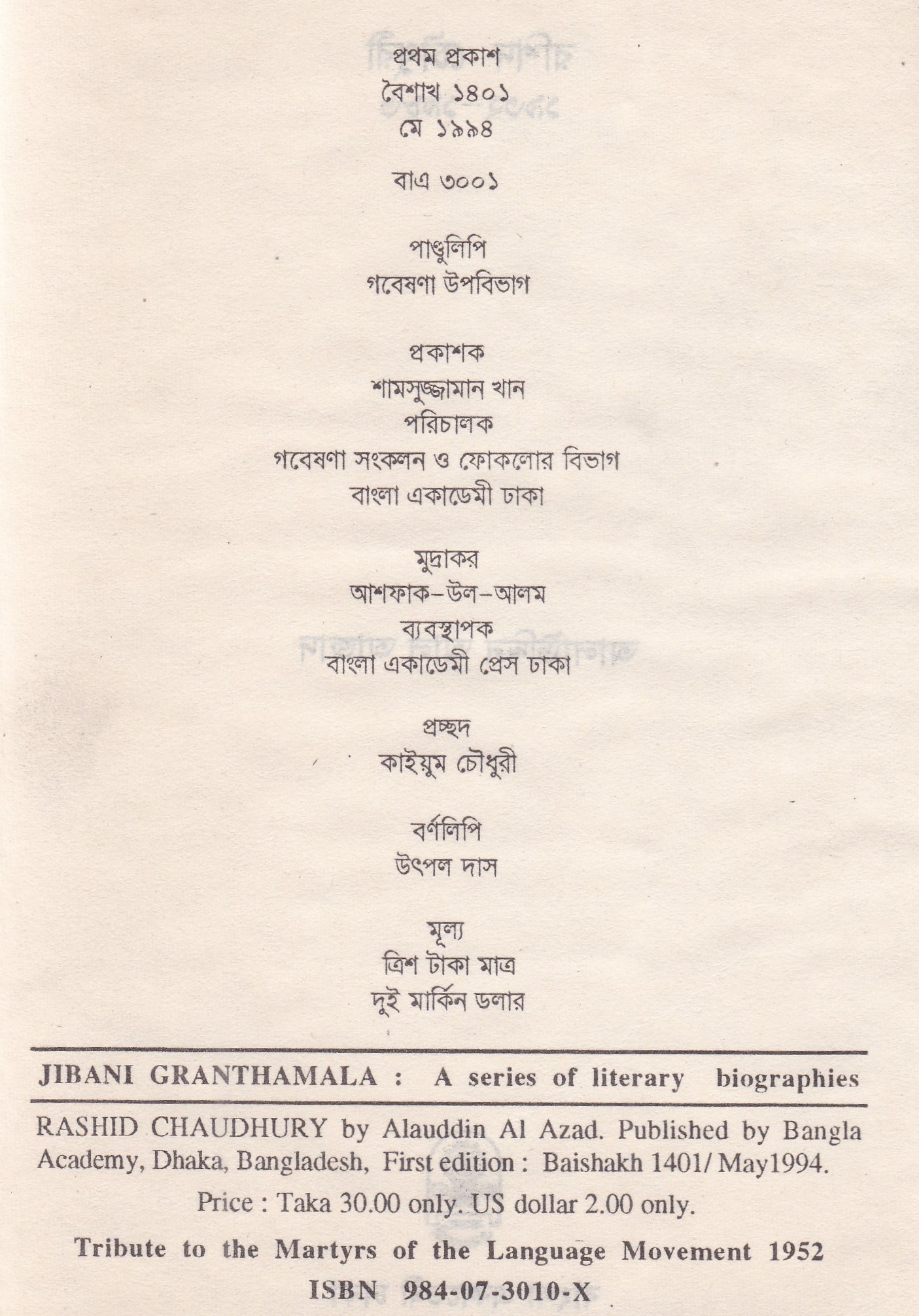 প্রথম প্রকাশ
বৈশাখ ১৪০১
মে ১৯৯৪

বাএ ৩০০১

পাণ্ডুলিপি
গবেষণা উপবিভাগ

প্রকাশক
শামসুজ্জামান খান
পরিচালক
গবেষণা সংকলন ও ফোকলোর বিভাগ
বাংলা একাডেমী ঢাকা

মুদ্রাকর
আশফাক-উল-আলম
ব্যবস্থাপক
বাংলা একাডেমী প্রেস ঢাকা

প্রচ্ছদ
কাইয়ুম চৌধুরী

বর্ণলিপি
উৎপল দাস

মূল্য
ত্রিশ টাকা মাত্র
দুই মার্কিন ডলার

JIBANI GRANTHAMALA : A series of literary biographies

RASHID CHAUDHURY by Alauddin Al Azad. Published by Bangla Academy, Dhaka, Bangladesh, First edition : Baishakh 1401/ May1994.

Price : Taka 30.00 only. US dollar 2.00 only.

Tribute to the Martyrs of the Language Movement 1952

ISBN 984-07-3010-X